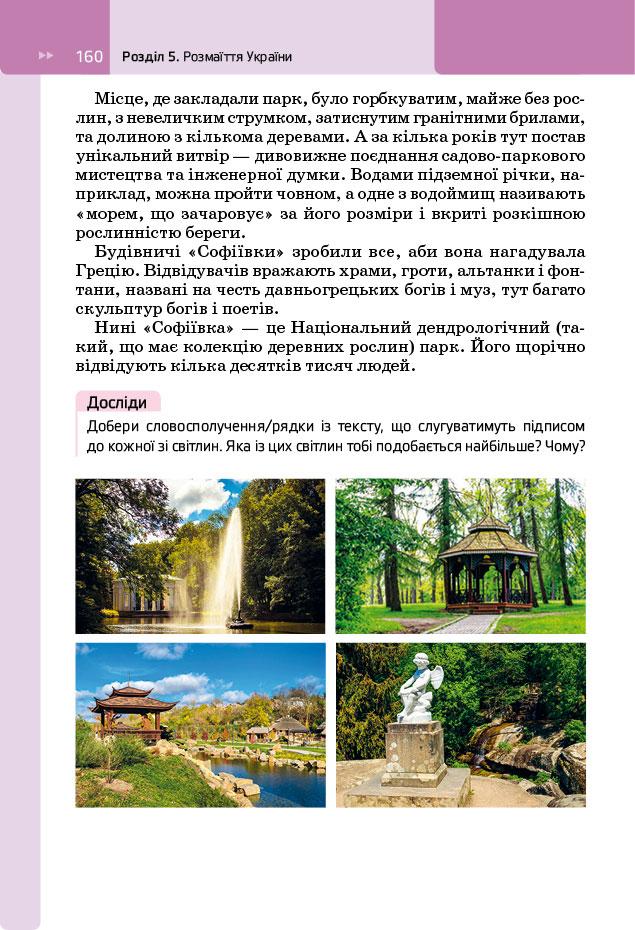 160 Розділ 5. Розмаїття України

Місце, де закладали парк, було горбкуватим, майже без рослин, з невеличким струмком, затиснутим гранітними брилами, та долиною з кількома деревами. А за кілька років тут постав унікальний витвір — дивовижне поєднання садово-паркового мистецтва та інженерної думки. Водами підземної річки, наприклад, можна пройти човном, а одне з водоймищ називають «морем, що зачаровує» за його розміри і вкриті розкішною рослинністю береги.

Будівничі «Софіївки» зробили все, аби вона нагадувала Грецію. Відвідувачів вражають храми, гроти, альтанки і фонтани, названі на честь давньогрецьких богів і муз, тут багато скульптур богів і поетів.

Нині «Софіївка» — це Національний дендрологічний (такий, що має колекцію деревних рослин) парк. Його щорічно відвідують кілька десятків тисяч людей.

Досліди

Добери словосполучення/рядки із тексту, що слугуватимуть підписом до кожної зі світлин. Яка із цих світлин тобі подобається найбільше? Чому?